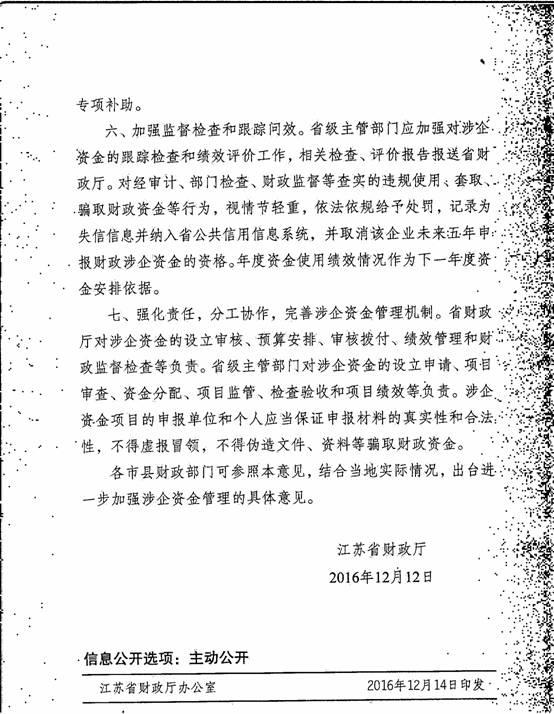 专项补助。

六、加强监督检查和跟踪问效。省级主管部门应加强对涉企资金的跟踪检查和绩效评价工作，相关检查、评价报告报送省财政厅。对经审计、部门检查、财政监督等查实的违规使用、套取、骗取财政资金等行为，视情节轻重，依法依规给予处罚，记录为失信信息并纳入省公共信用信息系统，并取消该企业未来五年申报财政涉企资金的资格。年度资金使用绩效情况作为下一年度资金安排依据。

七、强化责任，分工协作，完善涉企资金管理机制。省财政厅对涉企资金的设立审核、预算安排、审核拨付、绩效管理和财政监督检查等负责。省级主管部门对涉企资金的设立申请、项目审查、资金分配、项目监管、检查验收和项目绩效等负责。涉企资金项目的申报单位和个人应当保证申报材料的真实性和合法性，不得虚报冒领，不得伪造文件、资料等骗取财政资金。

各市县财政部门可参照本意见，结合当地实际情况，出台进一步加强涉企资金管理的具体意见。

江苏省财政厅
2016年12月12日

信息公开选项：主动公开

江苏省财政厅办公室　　2016年12月14日印发